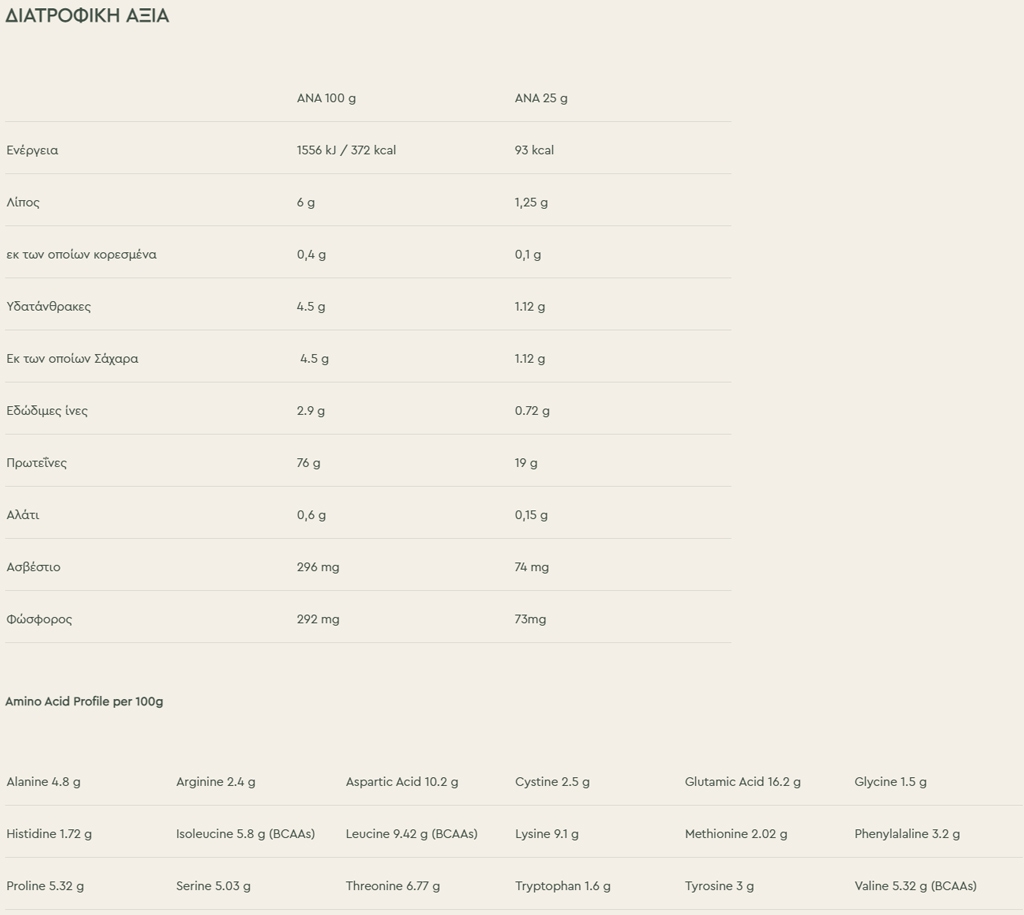 ΔΙΑΤΡΟΦΙΚΗ ΑΞΙΑ

| | ΑΝΑ 100 g | ΑΝΑ 25 g |
|---|---|---|
| Ενέργεια | 1556 kJ / 372 kcal | 93 kcal |
| Λίπος | 6 g | 1,25 g |
| εκ των οποίων κορεσμένα | 0,4 g | 0,1 g |
| Υδατάνθρακες | 4.5 g | 1.12 g |
| Εκ των οποίων Σάχαρα | 4.5 g | 1.12 g |
| Εδώδιμες ίνες | 2.9 g | 0.72 g |
| Πρωτεΐνες | 76 g | 19 g |
| Αλάτι | 0,6 g | 0,15 g |
| Ασβέστιο | 296 mg | 74 mg |
| Φώσφορος | 292 mg | 73mg |

Amino Acid Profile per 100g

| | | | | | |
|---|---|---|---|---|---|
| Alanine 4.8 g | Arginine 2.4 g | Aspartic Acid 10.2 g | Cystine 2.5 g | Glutamic Acid 16.2 g | Glycine 1.5 g |
| Histidine 1.72 g | Isoleucine 5.8 g (BCAAs) | Leucine 9.42 g (BCAAs) | Lysine 9.1 g | Methionine 2.02 g | Phenylalaline 3.2 g |
| Proline 5.32 g | Serine 5.03 g | Threonine 6.77 g | Tryptophan 1.6 g | Tyrosine 3 g | Valine 5.32 g (BCAAs) |